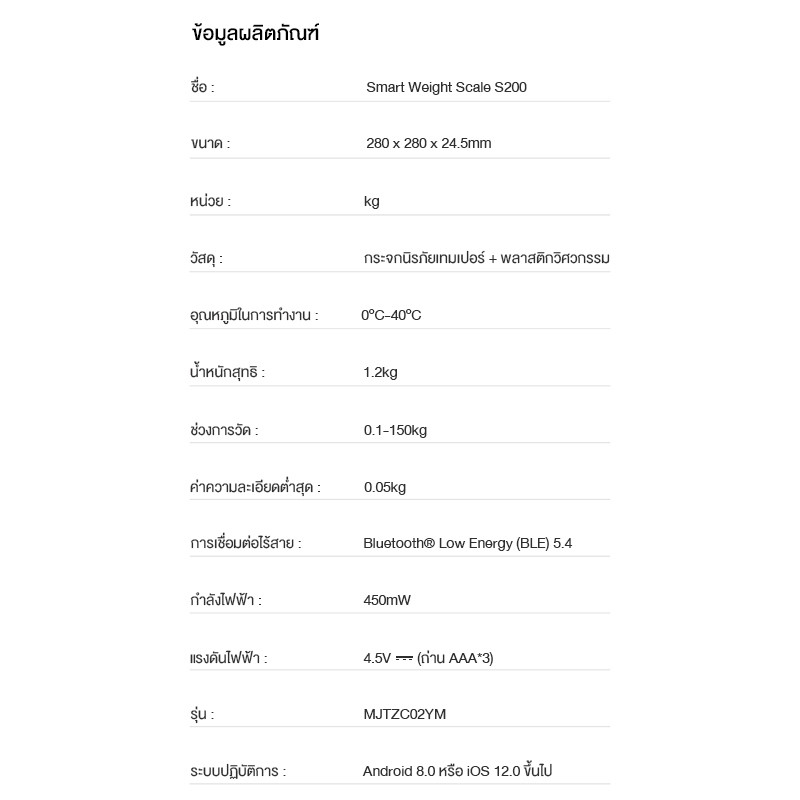 ข้อมูลผลิตภัณฑ์

| | |
|---|---|
| ชื่อ : | Smart Weight Scale S200 |
| ขนาด : | 280 x 280 x 24.5mm |
| หน่วย : | kg |
| วัสดุ : | กระจกนิรภัยเทมเปอร์ + พลาสติกวิศวกรรม |
| อุณหภูมิในการทำงาน : | 0°C-40°C |
| น้ำหนักสุทธิ : | 1.2kg |
| ช่วงการวัด : | 0.1-150kg |
| ค่าความละเอียดต่ำสุด : | 0.05kg |
| การเชื่อมต่อไร้สาย : | Bluetooth® Low Energy (BLE) 5.4 |
| กำลังไฟฟ้า : | 450mW |
| แรงดันไฟฟ้า : | 4.5V ⎓ (ถ่าน AAA*3) |
| รุ่น : | MJTZC02YM |
| ระบบปฏิบัติการ : | Android 8.0 หรือ iOS 12.0 ขึ้นไป |